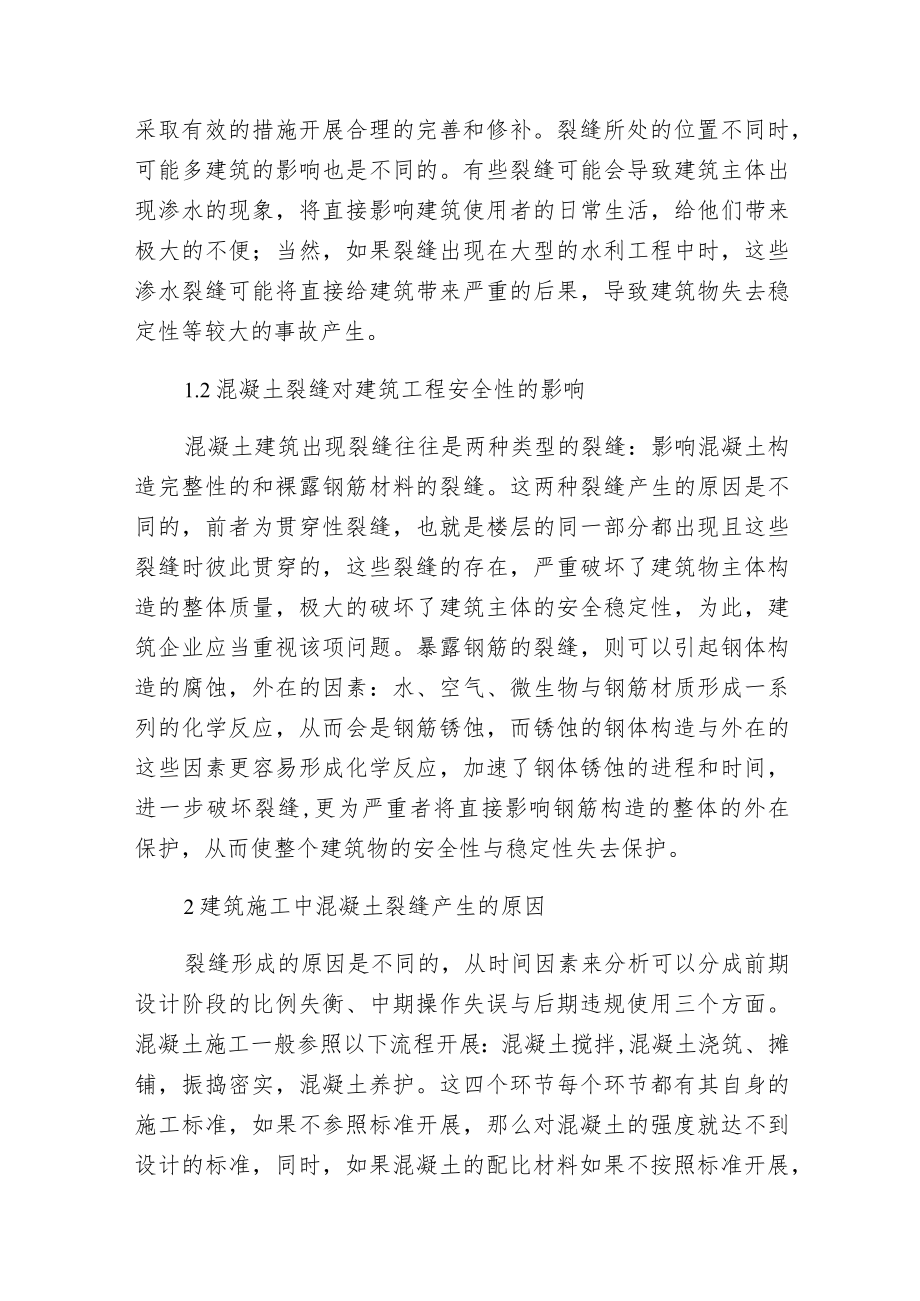 采取有效的措施开展合理的完善和修补。裂缝所处的位置不同时，可能多建筑的影响也是不同的。有些裂缝可能会导致建筑主体出现渗水的现象，将直接影响建筑使用者的日常生活，给他们带来极大的不便；当然，如果裂缝出现在大型的水利工程中时，这些渗水裂缝可能将直接给建筑带来严重的后果，导致建筑物失去稳定性等较大的事故产生。

1.2 混凝土裂缝对建筑工程安全性的影响

混凝土建筑出现裂缝往往是两种类型的裂缝：影响混凝土构造完整性的和裸露钢筋材料的裂缝。这两种裂缝产生的原因是不同的，前者为贯穿性裂缝，也就是楼层的同一部分都出现且这些裂缝时彼此贯穿的，这些裂缝的存在，严重破坏了建筑物主体构造的整体质量，极大的破坏了建筑主体的安全稳定性，为此，建筑企业应当重视该项问题。暴露钢筋的裂缝，则可以引起钢体构造的腐蚀，外在的因素：水、空气、微生物与钢筋材质形成一系列的化学反应，从而会是钢筋锈蚀，而锈蚀的钢体构造与外在的这些因素更容易形成化学反应，加速了钢体锈蚀的进程和时间，进一步破坏裂缝，更为严重者将直接影响钢筋构造的整体的外在保护，从而使整个建筑物的安全性与稳定性失去保护。

2 建筑施工中混凝土裂缝产生的原因

裂缝形成的原因是不同的，从时间因素来分析可以分成前期设计阶段的比例失衡、中期操作失误与后期违规使用三个方面。混凝土施工一般参照以下流程开展：混凝土搅拌，混凝土浇筑、摊铺，振捣密实，混凝土养护。这四个环节每个环节都有其自身的施工标准，如果不参照标准开展，那么对混凝土的强度就达不到设计的标准，同时，如果混凝土的配比材料如果不按照标准开展，